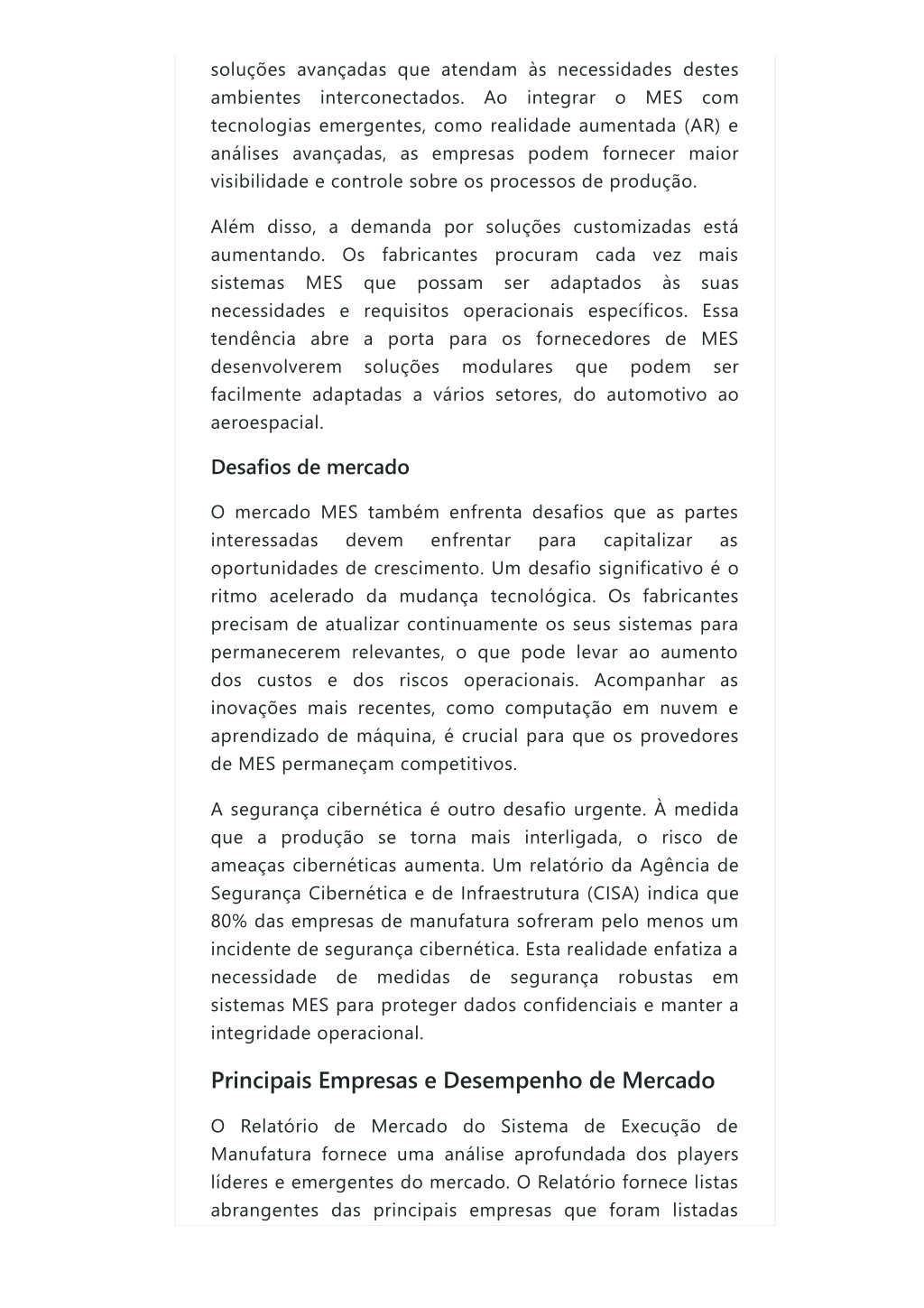 soluções avançadas que atendam às necessidades destes ambientes interconectados. Ao integrar o MES com tecnologias emergentes, como realidade aumentada (AR) e análises avançadas, as empresas podem fornecer maior visibilidade e controle sobre os processos de produção.

Além disso, a demanda por soluções customizadas está aumentando. Os fabricantes procuram cada vez mais sistemas MES que possam ser adaptados às suas necessidades e requisitos operacionais específicos. Essa tendência abre a porta para os fornecedores de MES desenvolverem soluções modulares que podem ser facilmente adaptadas a vários setores, do automotivo ao aeroespacial.

Desafios de mercado

O mercado MES também enfrenta desafios que as partes interessadas devem enfrentar para capitalizar as oportunidades de crescimento. Um desafio significativo é o ritmo acelerado da mudança tecnológica. Os fabricantes precisam de atualizar continuamente os seus sistemas para permanecerem relevantes, o que pode levar ao aumento dos custos e dos riscos operacionais. Acompanhar as inovações mais recentes, como computação em nuvem e aprendizado de máquina, é crucial para que os provedores de MES permaneçam competitivos.

A segurança cibernética é outro desafio urgente. À medida que a produção se torna mais interligada, o risco de ameaças cibernéticas aumenta. Um relatório da Agência de Segurança Cibernética e de Infraestrutura (CISA) indica que 80% das empresas de manufatura sofreram pelo menos um incidente de segurança cibernética. Esta realidade enfatiza a necessidade de medidas de segurança robustas em sistemas MES para proteger dados confidenciais e manter a integridade operacional.

Principais Empresas e Desempenho de Mercado

O Relatório de Mercado do Sistema de Execução de Manufatura fornece uma análise aprofundada dos players líderes e emergentes do mercado. O Relatório fornece listas abrangentes das principais empresas que foram listadas